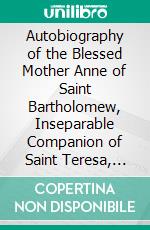 unilibro

Autobiography of the Blessed Mother Anne of Saint Bartholomew, Inseparable Companion of Saint Teresa,...

COPERTINA NON DISPONIBILE